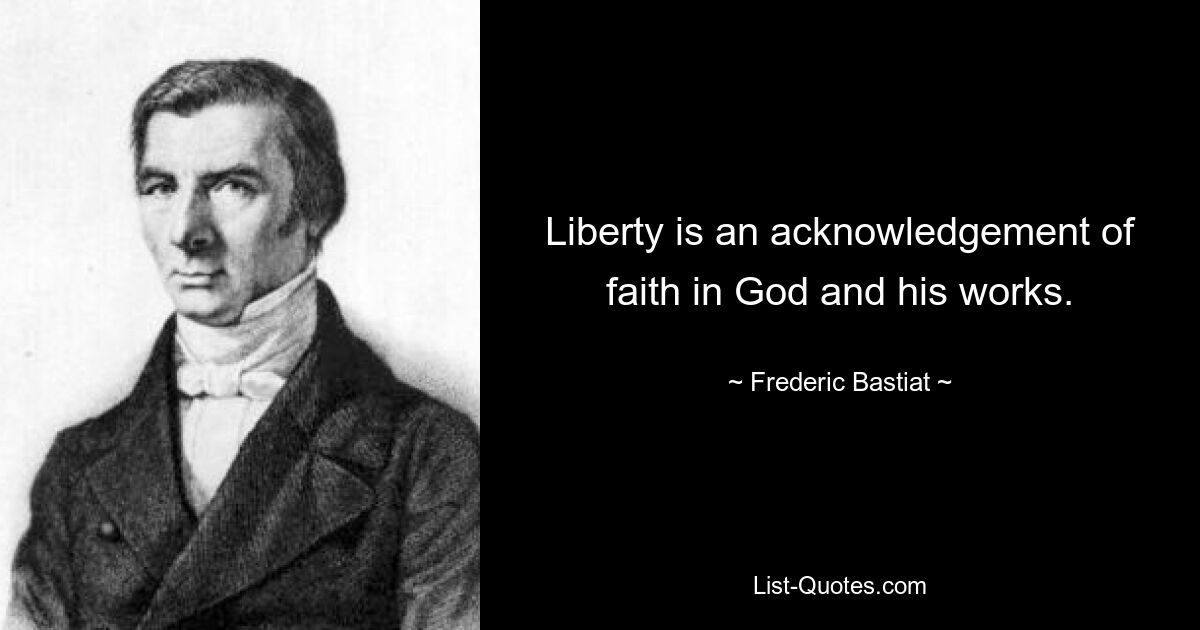 Liberty is an acknowledgement of faith in God and his works.

~ Frederic Bastiat ~

List-Quotes.com